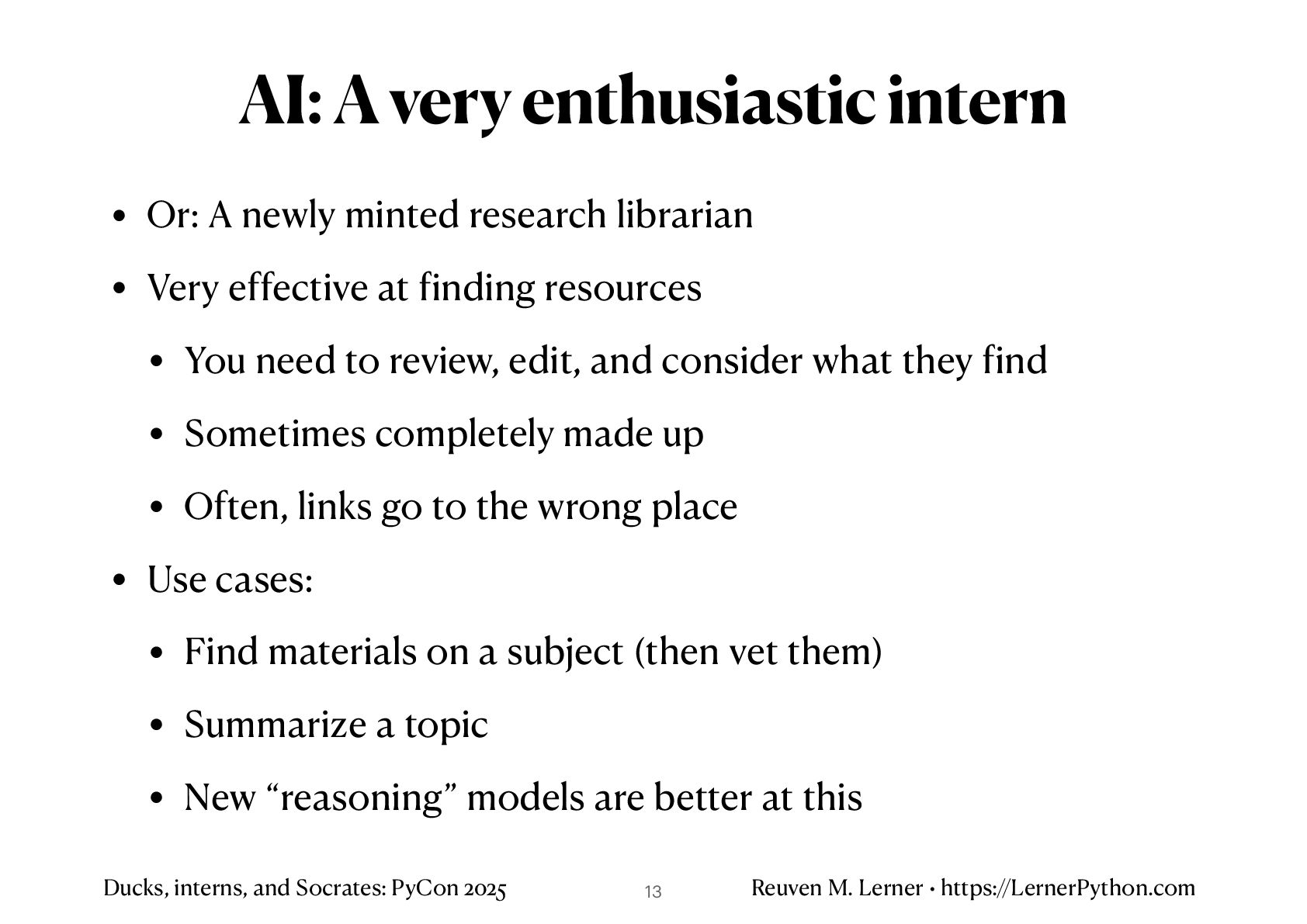 AI: A very enthusiastic intern

• Or: A newly minted research librarian
• Very effective at finding resources
• You need to review, edit, and consider what they find
• Sometimes completely made up
• Often, links go to the wrong place
• Use cases:
• Find materials on a subject (then vet them)
• Summarize a topic
• New "reasoning" models are better at this

Ducks, interns, and Socrates: PyCon 2025 13 Reuven M. Lerner • https://LernerPython.com